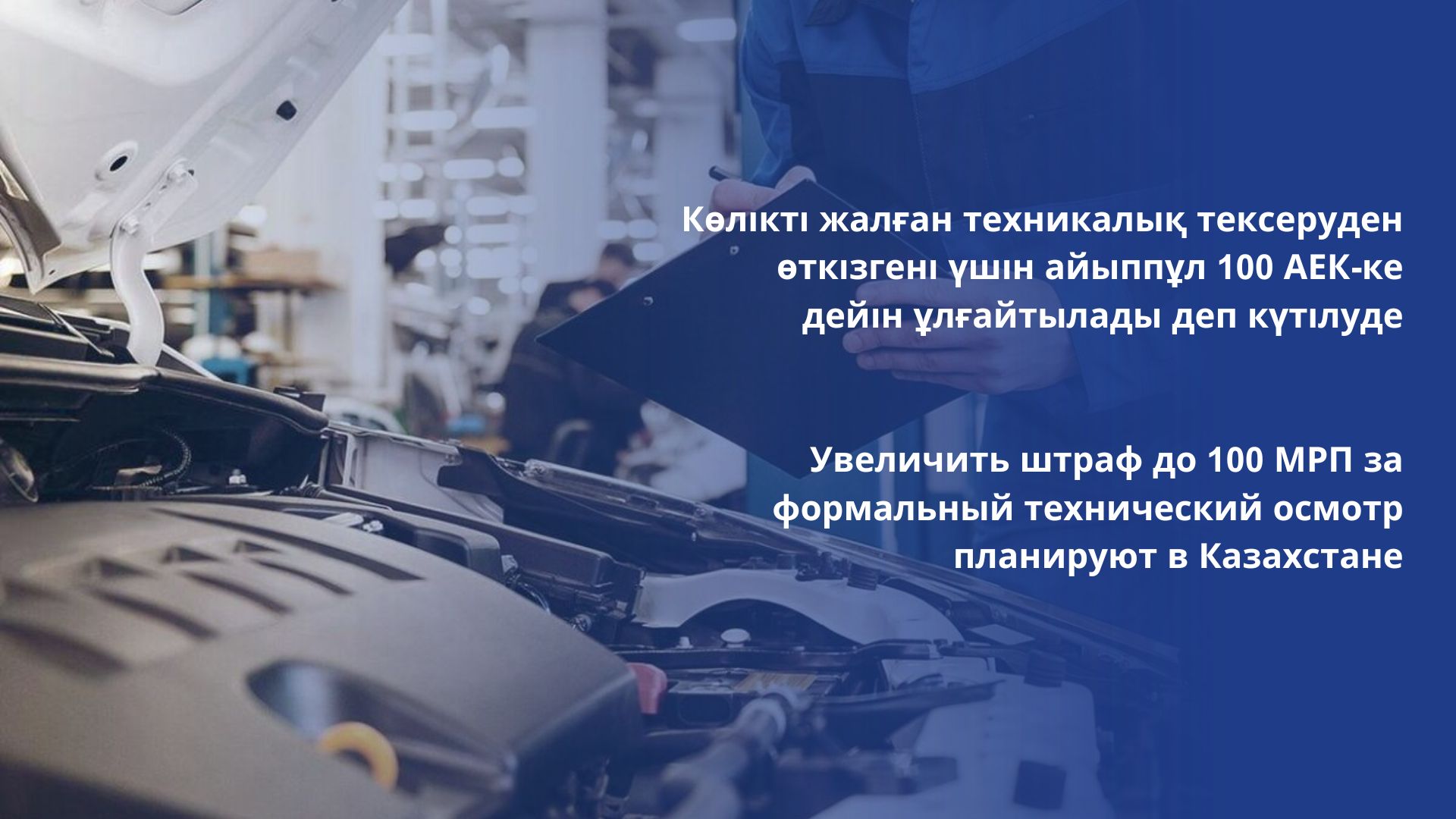 Көлікті жалған техникалық тексеруден өткізгені үшін айыппұл 100 АЕК-ке дейін ұлғайтылады деп күтілуде

Увеличить штраф до 100 МРП за формальный технический осмотр планируют в Казахстане